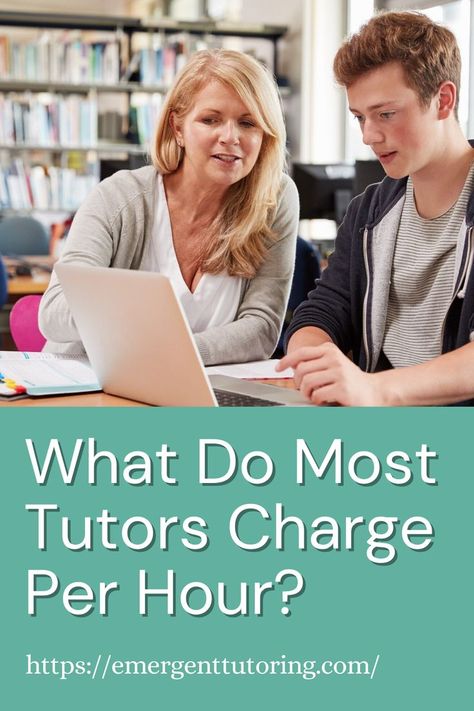 What Do Most Tutors Charge Per Hour?

https://emergenttutoring.com/